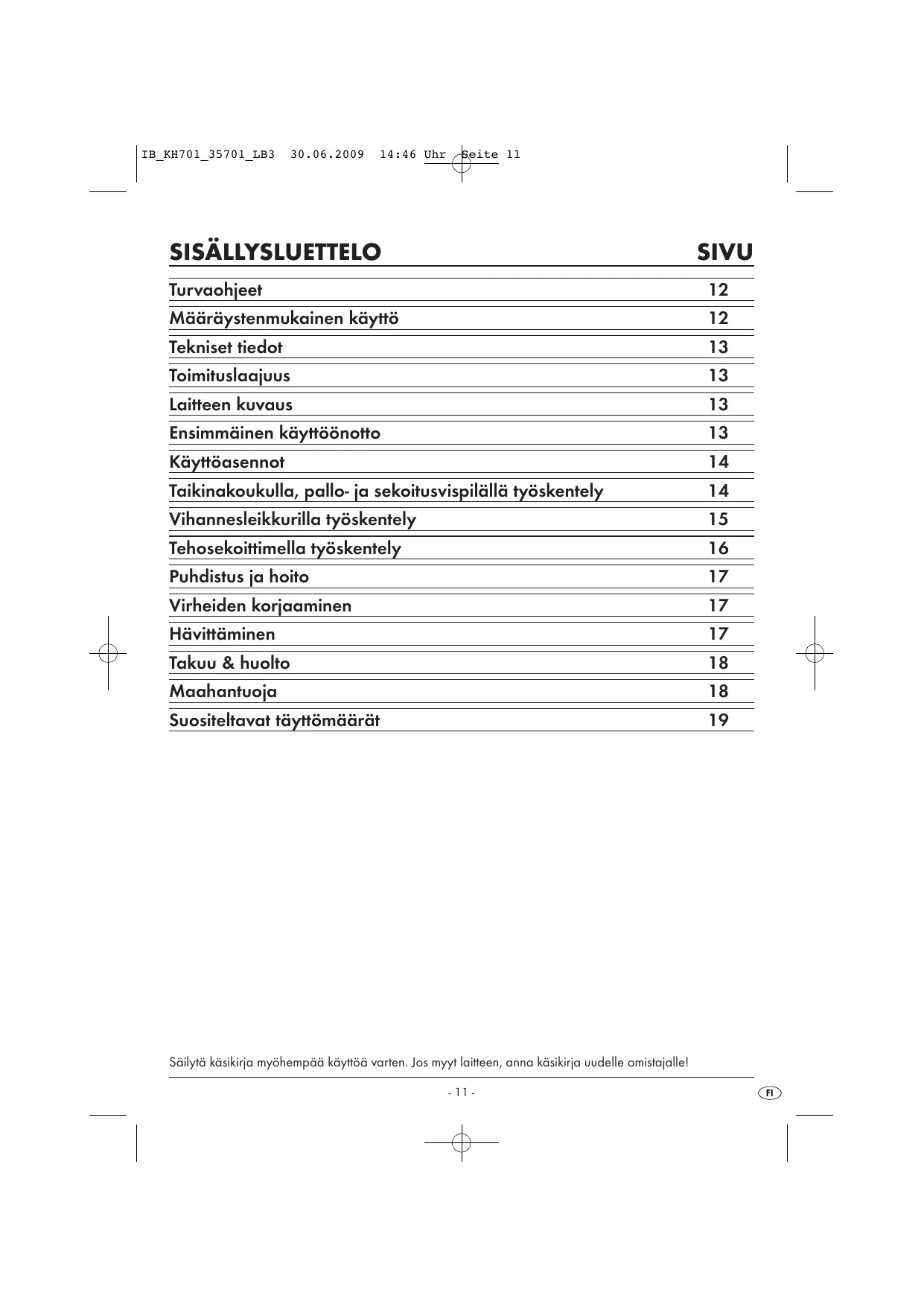 IB_KH701_35701_LB3 30.06.2009 14:46 Uhr Seite 11

| SISÄLLYSLUETTELO | SIVU |
|---|---|
| Turvaohjeet | 12 |
| Määräystenmukainen käyttö | 12 |
| Tekniset tiedot | 13 |
| Toimituslaajuus | 13 |
| Laitteen kuvaus | 13 |
| Ensimmäinen käyttöönotto | 13 |
| Käyttöasennot | 14 |
| Taikinakoukulla, pallo- ja sekoitusvispilällä työskentely | 14 |
| Vihannesleikkurilla työskentely | 15 |
| Tehosekoittimella työskentely | 16 |
| Puhdistus ja hoito | 17 |
| Virheiden korjaaminen | 17 |
| Hävittäminen | 17 |
| Takuu & huolto | 18 |
| Maahantuoja | 18 |
| Suositeltavat täyttömäärät | 19 |

Säilytä käsikirja myöhempää käyttöä varten. Jos myyt laitteen, anna käsikirja uudelle omistajalle!

- 11 -

FI